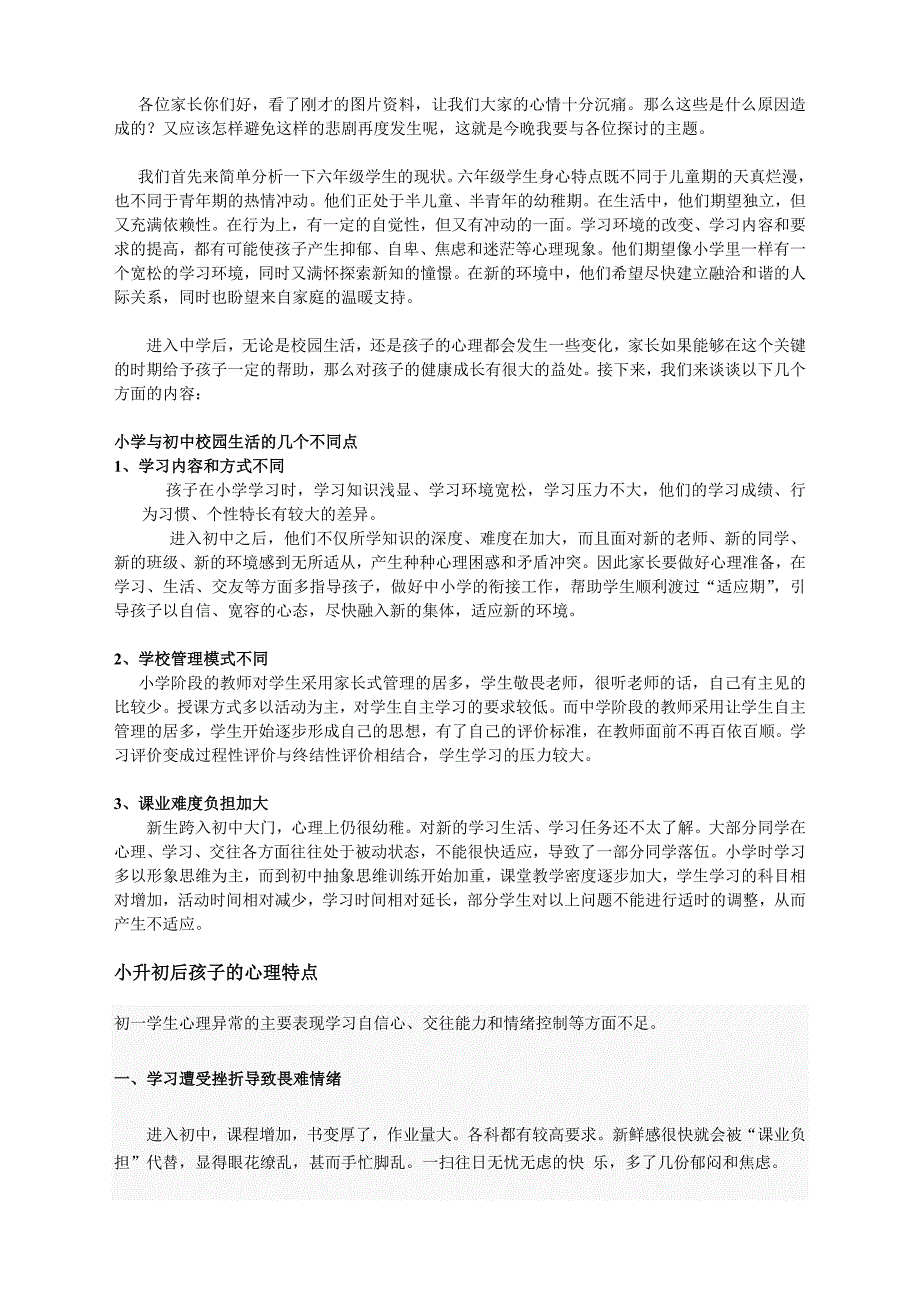 各位家长你们好，看了刚才的图片资料，让我们大家的心情十分沉痛。那么这些是什么原因造成的？又应该怎样避免这样的悲剧再度发生呢，这就是今晚我要与各位探讨的主题。

我们首先来简单分析一下六年级学生的现状。六年级学生身心特点既不同于儿童期的天真烂漫，也不同于青年期的热情冲动。他们正处于半儿童、半青年的幼稚期。在生活中，他们期望独立，但又充满依赖性。在行为上，有一定的自觉性，但又有冲动的一面。学习环境的改变、学习内容和要求的提高，都有可能使孩子产生抑郁、自卑、焦虑和迷茫等心理现象。他们期望像小学里一样有一个宽松的学习环境，同时又满怀探索新知的憧憬。在新的环境中，他们希望尽快建立融洽和谐的人际关系，同时也盼望来自家庭的温暖支持。

进入中学后，无论是校园生活，还是孩子的心理都会发生一些变化，家长如果能够在这个关键的时期给予孩子一定的帮助，那么对孩子的健康成长有很大的益处。接下来，我们来谈谈以下几个方面的内容：

小学与初中校园生活的几个不同点
1、学习内容和方式不同
孩子在小学学习时，学习知识浅显、学习环境宽松，学习压力不大，他们的学习成绩、行为习惯、个性特长有较大的差异。
进入初中之后，他们不仅所学知识的深度、难度在加大，而且面对新的老师、新的同学、新的班级、新的环境感到无所适从，产生种种心理困惑和矛盾冲突。因此家长要做好心理准备，在学习、生活、交友等方面多指导孩子，做好中小学的衔接工作，帮助学生顺利渡过“适应期”，引导孩子以自信、宽容的心态，尽快融入新的集体，适应新的环境。

2、学校管理模式不同
小学阶段的教师对学生采用家长式管理的居多，学生敬畏老师，很听老师的话，自己有主见的比较少。授课方式多以活动为主，对学生自主学习的要求较低。而中学阶段的教师采用让学生自主管理的居多，学生开始逐步形成自己的思想，有了自己的评价标准，在教师面前不再百依百顺。学习评价变成过程性评价与终结性评价相结合，学生学习的压力较大。

3、课业难度负担加大
新生跨入初中大门，心理上仍很幼稚。对新的学习生活、学习任务还不太了解。大部分同学在心理、学习、交往各方面往往处于被动状态，不能很快适应，导致了一部分同学落伍。小学时学习多以形象思维为主，而到初中抽象思维训练开始加重，课堂教学密度逐步加大，学生学习的科目相对增加，活动时间相对减少，学习时间相对延长，部分学生对以上问题不能进行适时的调整，从而产生不适应。

小升初后孩子的心理特点

初一学生心理异常的主要表现学习自信心、交往能力和情绪控制等方面不足。

一、学习遭受挫折导致畏难情绪

进入初中，课程增加，书变厚了，作业量大。各科都有较高要求。新鲜感很快就会被“课业负担”代替，显得眼花缭乱，甚而手忙脚乱。一扫往日无忧无虑的快 乐，多了几份郁闷和焦虑。